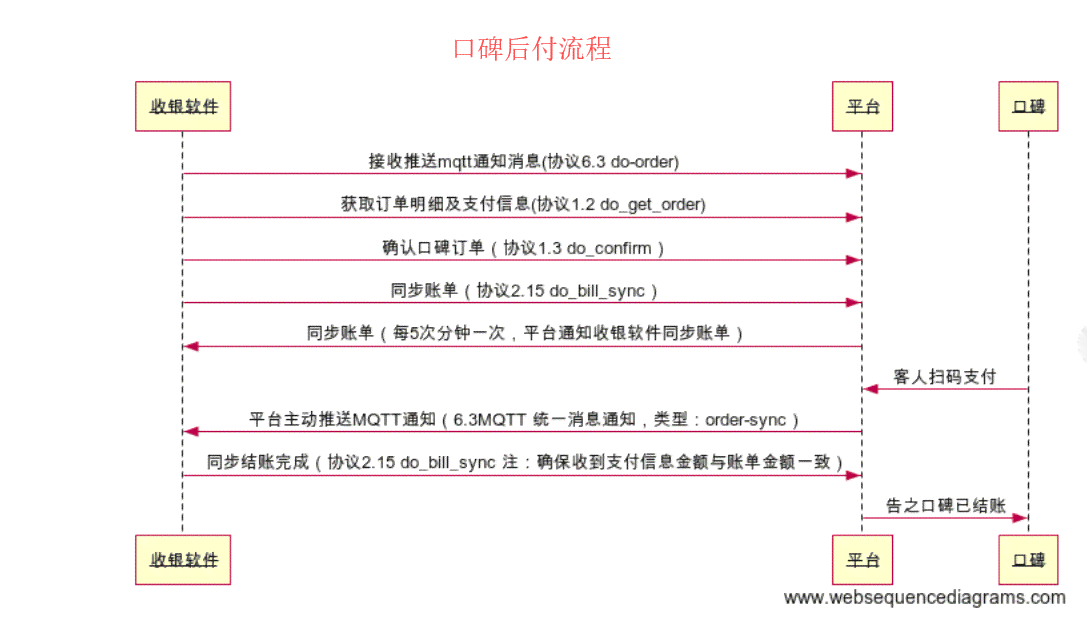 口碑后付流程

收银软件

平台

口碑

接收推送mqtt通知消息(协议6.3 do-order)

获取订单明细及支付信息(协议1.2 do_get_order)

确认口碑订单（协议1.3 do_confirm）

同步账单（协议2.15 do_bill_sync）

同步账单（每5次分钟一次，平台通知收银软件同步账单）

客人扫码支付

平台主动推送MQTT通知（6.3MQTT 统一消息通知，类型：order-sync）

同步结账完成（协议2.15 do_bill_sync 注：确保收到支付信息金额与账单金额一致）

告之口碑已结账

收银软件

平台

口碑

www.websequencediagrams.com